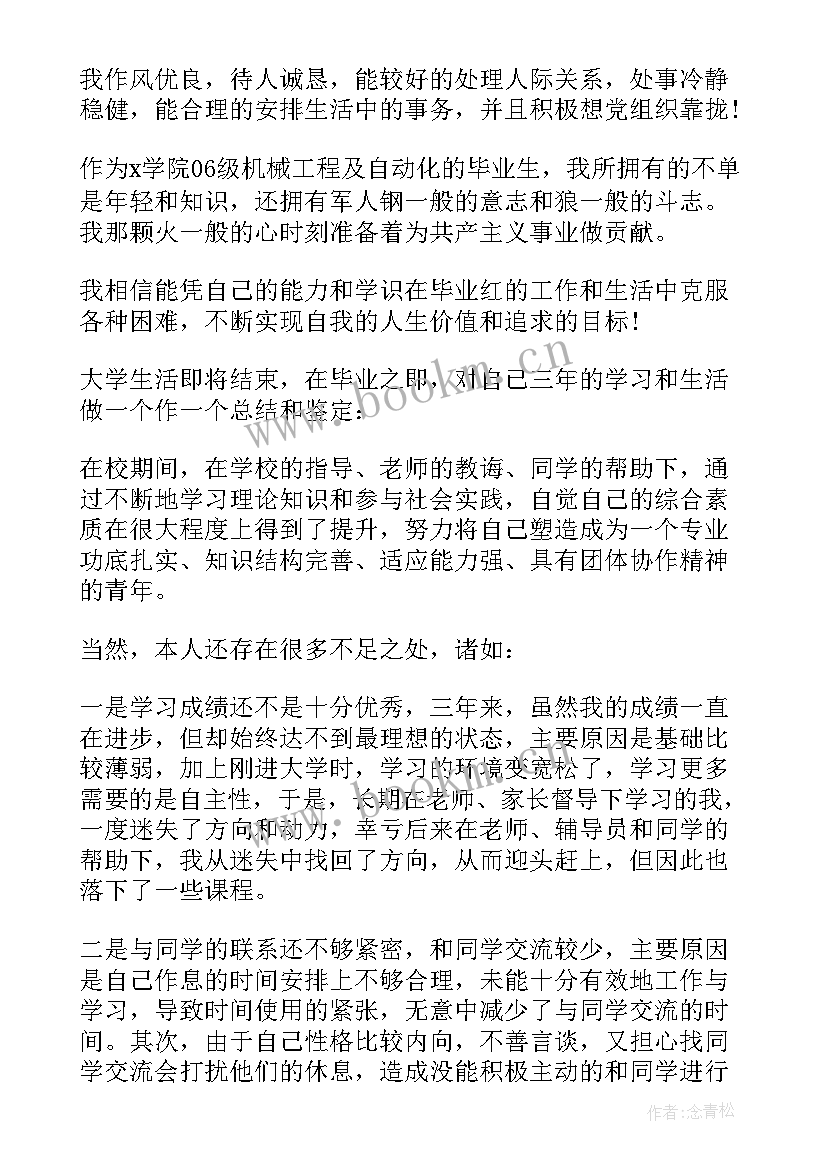 我作风优良，待人诚恳，能较好的处理人际关系，处事冷静稳健，能合理的安排生活中的事务，并且积极想党组织靠拢！

作为x学院06级机械工程及自动化的毕业生，我所拥有的不单是年轻和知识，还拥有军人钢一般的意志和狼一般的斗志。我那颗火一般的心时刻准备着为共产主义事业做贡献。

我相信能凭自己的能力和学识在毕业红的工作和生活中克服各种困难，不断实现自我的人生价值和追求的目标！

大学生活即将结束，在毕业之即，对自己三年的学习和生活做一个作一个总结和鉴定：

在校期间，在学校的指导、老师的教诲、同学的帮助下，通过不断地学习理论知识和参与社会实践，自觉自己的综合素质在很大程度上得到了提升，努力将自己塑造成为一个专业功底扎实、知识结构完善、适应能力强、具有团体协作精神的青年。

当然，本人还存在很多不足之处，诸如：

一是学习成绩还不是十分优秀，三年来，虽然我的成绩一直在进步，但却始终达不到最理想的状态，主要原因是基础比较薄弱，加上刚进大学时，学习的环境变宽松了，学习更多需要的是自主性，于是，长期在老师、家长督导下学习的我，一度迷失了方向和动力，幸亏后来在老师、辅导员和同学的帮助下，我从迷失中找回了方向，从而迎头赶上，但因此也落下了一些课程。

二是与同学的联系还不够紧密，和同学交流较少，主要原因是自己作息的时间安排上不够合理，未能十分有效地工作与学习，导致时间使用的紧张，无意中减少了与同学交流的时间。其次，由于自己性格比较内向，不善言谈，又担心找同学交流会打扰他们的休息，造成没能积极主动的和同学进行

www.bookm.cn

作者：念青松